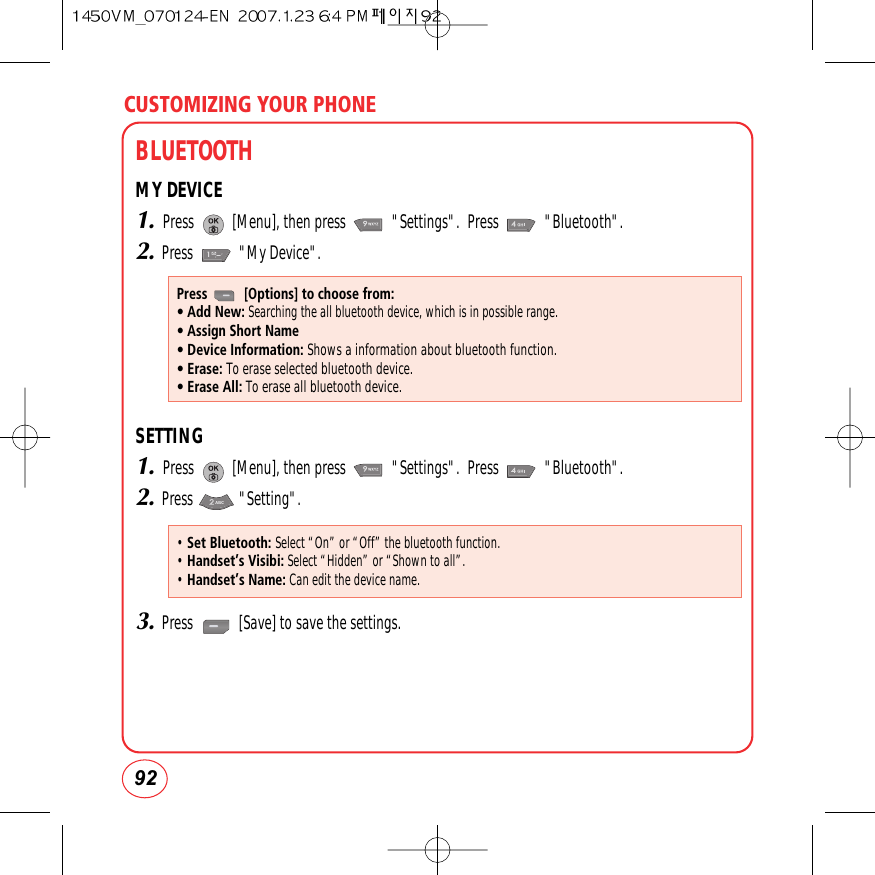 1450VM_070124-EN 2007.1.23 6:4 PM 페이지92

CUSTOMIZING YOUR PHONE

BLUETOOTH

MY DEVICE

1. Press OK [Menu], then press 9 "Settings". Press 4 "Bluetooth".

2. Press 1 "My Device".

Press [Options] to choose from:
• Add New: Searching the all bluetooth device, which is in possible range.
• Assign Short Name
• Device Information: Shows a information about bluetooth function.
• Erase: To erase selected bluetooth device.
• Erase All: To erase all bluetooth device.

SETTING

1. Press OK [Menu], then press 9 "Settings". Press 4 "Bluetooth".

2. Press 2 "Setting".

• Set Bluetooth: Select "On" or "Off" the bluetooth function.
• Handset's Visibi: Select "Hidden" or "Shown to all".
• Handset's Name: Can edit the device name.

3. Press [Save] to save the settings.

92